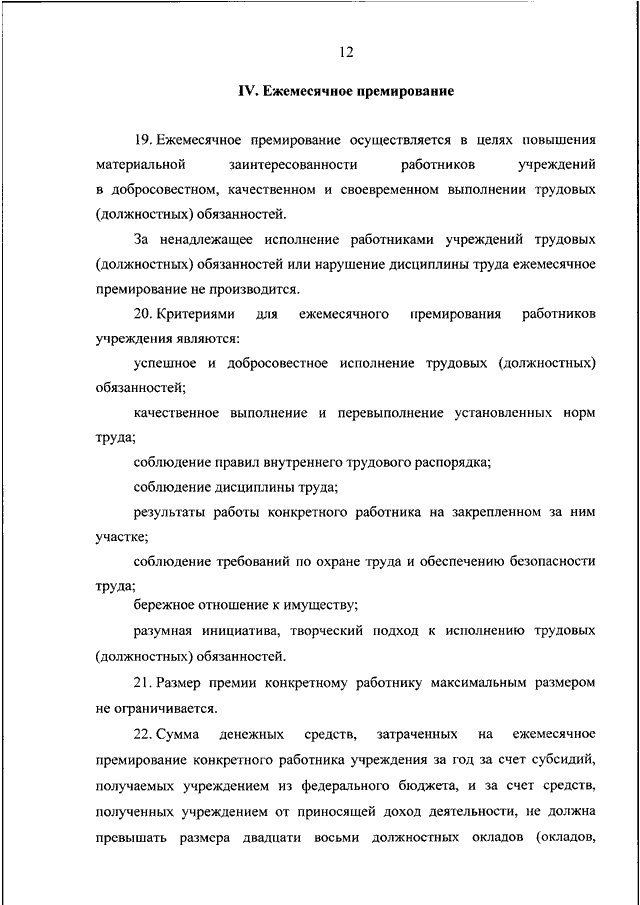 12

IV. Ежемесячное премирование

19. Ежемесячное премирование осуществляется в целях повышения материальной заинтересованности работников учреждений в добросовестном, качественном и своевременном выполнении трудовых (должностных) обязанностей.

За ненадлежащее исполнение работниками учреждений трудовых (должностных) обязанностей или нарушение дисциплины труда ежемесячное премирование не производится.

20. Критериями для ежемесячного премирования работников учреждения являются:

успешное и добросовестное исполнение трудовых (должностных) обязанностей;

качественное выполнение и перевыполнение установленных норм труда;

соблюдение правил внутреннего трудового распорядка;

соблюдение дисциплины труда;

результаты работы конкретного работника на закрепленном за ним участке;

соблюдение требований по охране труда и обеспечению безопасности труда;

бережное отношение к имуществу;

разумная инициатива, творческий подход к исполнению трудовых (должностных) обязанностей.

21. Размер премии конкретному работнику максимальным размером не ограничивается.

22. Сумма денежных средств, затраченных на ежемесячное премирование конкретного работника учреждения за год за счет субсидий, получаемых учреждением из федерального бюджета, и за счет средств, полученных учреждением от приносящей доход деятельности, не должна превышать размера двадцати восьми должностных окладов (окладов,